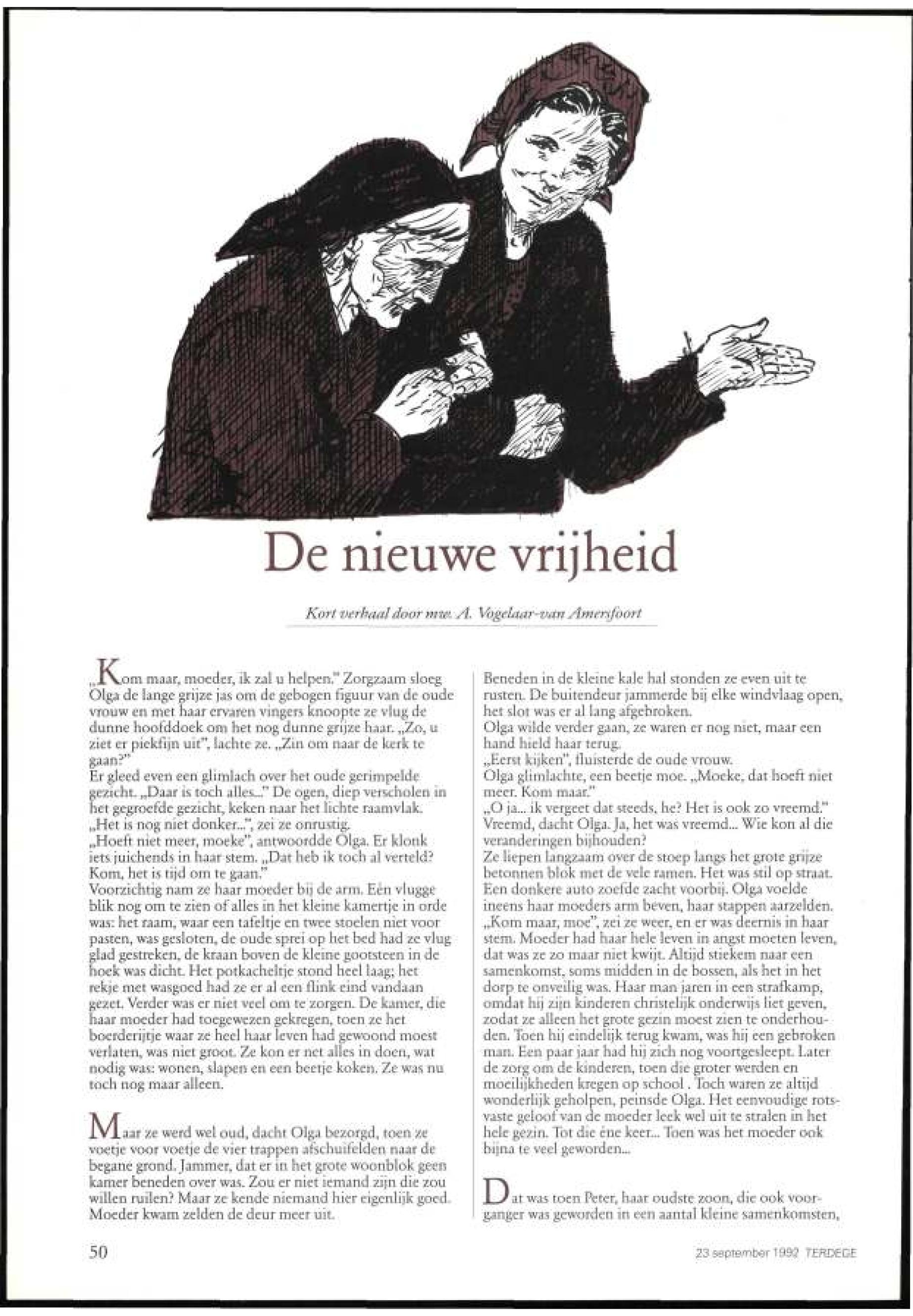 De nieuwe vrijheid

Kort verhaal door mw. A. Vogelaar-van Amersfoort

„Kom maar, moeder, ik zal u helpen." Zorgzaam sloeg Olga de lange grijze jas om de gebogen figuur van de oude vrouw en met haar ervaren vingers knoopte ze vlug de dunne hoofddoek om het nog dunne grijze haar. „Zo, u ziet er piekfijn uit", lachte ze. „Zin om naar de kerk te gaan?"
Er gleed even een glimlach over het oude gerimpelde gezicht. „Daar is toch alles..." De ogen, diep verscholen in het gegroefde gezicht, keken naar het lichte raamvlak. „Het is nog niet donker...", zei ze onrustig.
„Hoeft niet meer, moeke", antwoordde Olga. Er klonk iets juichends in haar stem. „Dat heb ik toch al verteld? Kom, het is tijd om te gaan."
Voorzichtig nam ze haar moeder bij de arm. Eén vlugge blik nog om te zien of alles in het kleine kamertje in orde was: het raam, waar een tafeltje en twee stoelen niet voor pasten, was gesloten, de oude sprei op het bed had ze vlug glad gestreken, de kraan boven de kleine gootsteen in de hoek was dicht. Het potkacheltje stond heel laag; het rekje met wasgoed had ze er al een flink eind vandaan gezet. Verder was er niet veel om te zorgen. De kamer, die haar moeder had toegewezen gekregen, toen ze het boerderijtje waar ze heel haar leven had gewoond moest verlaten, was niet groot. Ze kon er net alles in doen, wat nodig was: wonen, slapen en een beetje koken. Ze was nu toch nog maar alleen.

Maar ze werd wel oud, dacht Olga bezorgd, toen ze voetje voor voetje de vier trappen afschuifelden naar de begane grond. Jammer, dat er in het grote woonblok geen kamer beneden over was. Zou er niet iemand zijn die zou willen ruilen? Maar ze kende niemand hier eigenlijk goed. Moeder kwam zelden de deur meer uit.

Beneden in de kleine kale hal stonden ze even uit te rusten. De buitendeur jammerde bij elke windvlaag open, het slot was er al lang afgebroken.
Olga wilde verder gaan, ze waren er nog niet, maar een hand hield haar terug.
„Eerst kijken", fluisterde de oude vrouw.
Olga glimlachte, een beetje moe. „Moeke, dat hoeft niet meer. Kom maar."
„O ja... ik vergeet dat steeds, he? Het is ook zo vreemd."
Vreemd, dacht Olga. Ja, het was vreemd... Wie kon al die veranderingen bijhouden?
Ze liepen langzaam over de stoep langs het grote grijze betonnen blok met de vele ramen. Het was stil op straat. Een donkere auto zoefde zacht voorbij. Olga voelde ineens haar moeders arm beven, haar stappen aarzelden.
„Kom maar, moe", zei ze weer, en er was deernis in haar stem. Moeder had haar hele leven in angst moeten leven, dat was ze zo maar niet kwijt. Altijd stiekem naar een samenkomst, soms midden in de bossen, als het in het dorp te onveilig was. Haar man jaren in een strafkamp, omdat hij zijn kinderen christelijk onderwijs liet geven, zodat ze alleen het grote gezin moest zien te onderhouden. Toen hij eindelijk terug kwam, was hij een gebroken man. Een paar jaar had hij zich nog voortgesleept. Later de zorg om de kinderen, toen die groter werden en moeilijkheden kregen op school . Toch waren ze altijd wonderlijk geholpen, peinsde Olga. Het eenvoudige rotsvaste geloof van de moeder leek wel uit te stralen in het hele gezin. Tot die éne keer... Toen was het moeder ook bijna te veel geworden...

Dat was toen Peter, haar oudste zoon, die ook voorganger was geworden in een aantal kleine samenkomsten,

50

23 september 1992 TERDEGE